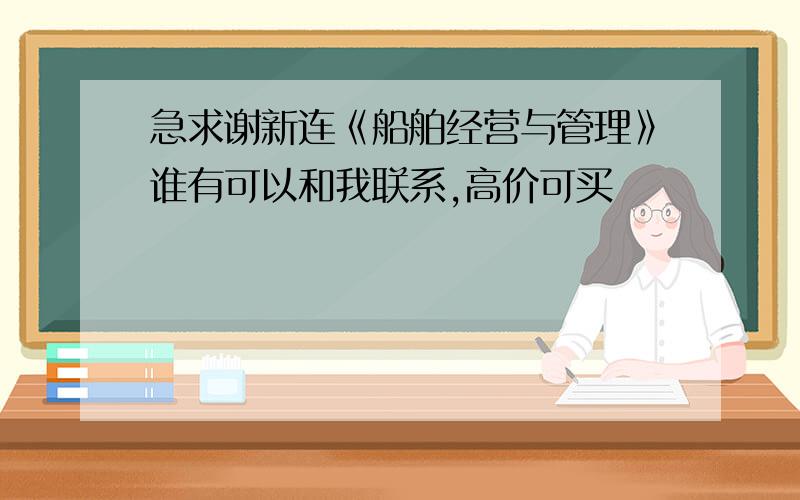 急求谢新连《船舶经营与管理》谁有可以和我联系,高价可买